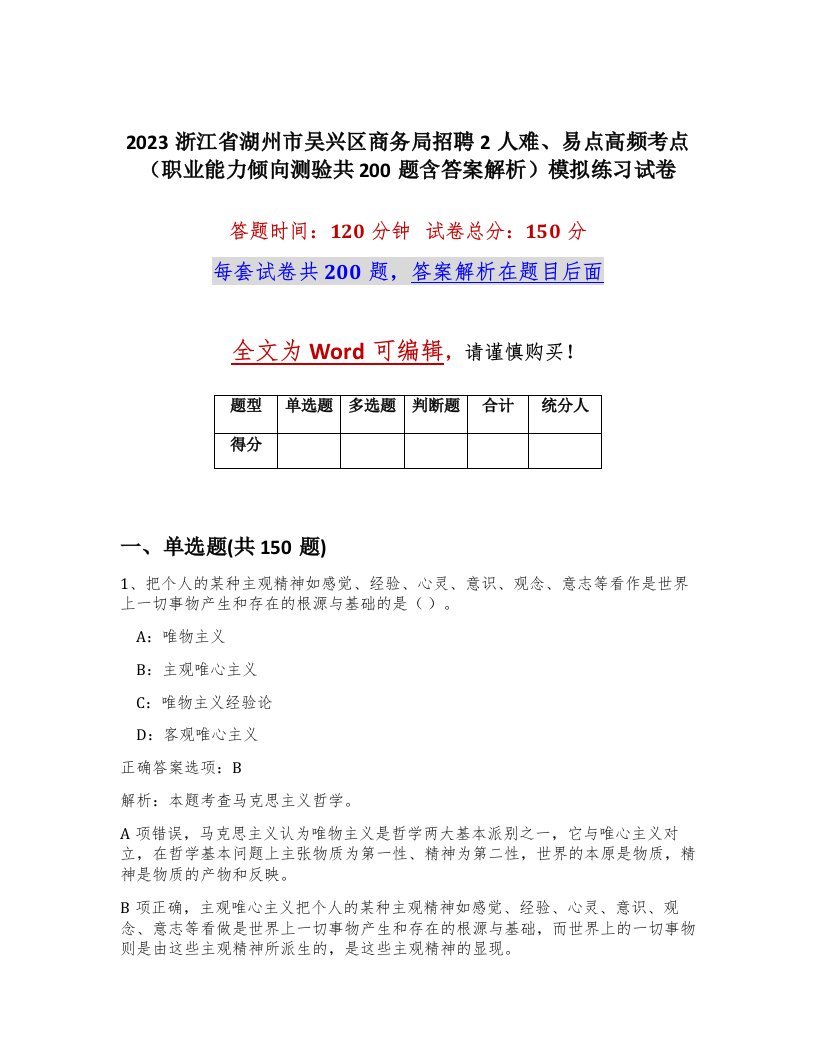 2023 浙江省湖州市吴兴区商务局招聘 2 人难、易点高频考点（职业能力倾向测验共 200 题含答案解析）模拟练习试卷

答题时间：120 分钟　试卷总分：150 分

每套试卷共 200 题，答案解析在题目后面

全文为 Word 可编辑，请谨慎购买！

| 题型 | 单选题 | 多选题 | 判断题 | 合计 | 统分人 |
|---|---|---|---|---|---|
| 得分 | | | | | |

一、单选题(共 150 题)

1、把个人的某种主观精神如感觉、经验、心灵、意识、观念、意志等看作是世界上一切事物产生和存在的根源与基础的是（ ）。

A：唯物主义

B：主观唯心主义

C：唯物主义经验论

D：客观唯心主义

正确答案选项：B

解析：本题考查马克思主义哲学。

A 项错误，马克思主义认为唯物主义是哲学两大基本派别之一，它与唯心主义对立，在哲学基本问题上主张物质为第一性、精神为第二性，世界的本原是物质，精神是物质的产物和反映。

B 项正确，主观唯心主义把个人的某种主观精神如感觉、经验、心灵、意识、观念、意志等看做是世界上一切事物产生和存在的根源与基础，而世界上的一切事物则是由这些主观精神所派生的，是这些主观精神的显现。